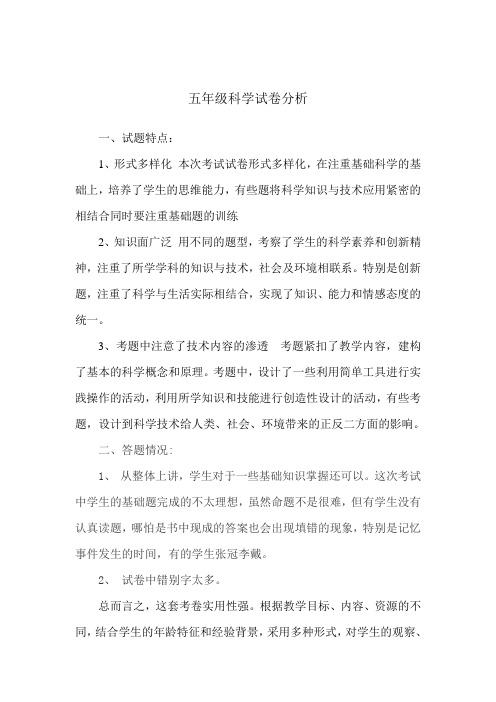 五年级科学试卷分析

一、试题特点：

1、形式多样化 本次考试试卷形式多样化，在注重基础科学的基础上，培养了学生的思维能力，有些题将科学知识与技术应用紧密的相结合同时要注重基础题的训练

2、知识面广泛 用不同的题型，考察了学生的科学素养和创新精神，注重了所学学科的知识与技术，社会及环境相联系。特别是创新题，注重了科学与生活实际相结合，实现了知识、能力和情感态度的统一。

3、考题中注意了技术内容的渗透 考题紧扣了教学内容，建构了基本的科学概念和原理。考题中，设计了一些利用简单工具进行实践操作的活动，利用所学知识和技能进行创造性设计的活动，有些考题，设计到科学技术给人类、社会、环境带来的正反二方面的影响。

二、答题情况：

1、 从整体上讲，学生对于一些基础知识掌握还可以。这次考试中学生的基础题完成的不太理想，虽然命题不是很难，但有学生没有认真读题，哪怕是书中现成的答案也会出现填错的现象，特别是记忆事件发生的时间，有的学生张冠李戴。

2、 试卷中错别字太多。

总而言之，这套考卷实用性强。根据教学目标、内容、资源的不同，结合学生的年龄特征和经验背景，采用多种形式，对学生的观察、